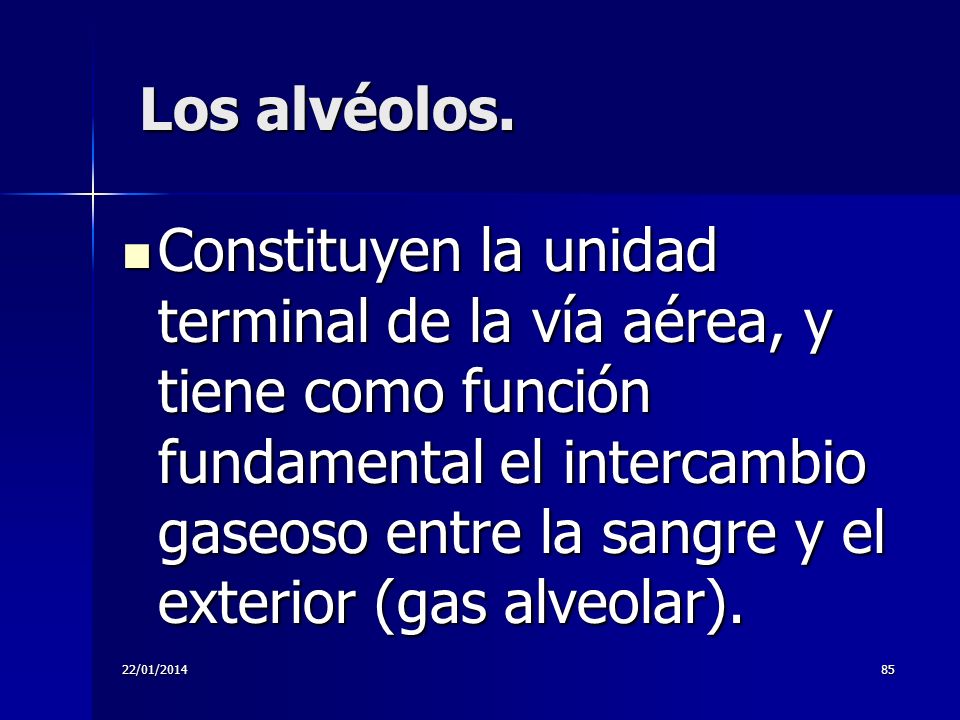 Los alvéolos.

Constituyen la unidad terminal de la vía aérea, y tiene como función fundamental el intercambio gaseoso entre la sangre y el exterior (gas alveolar).

22/01/2014

85